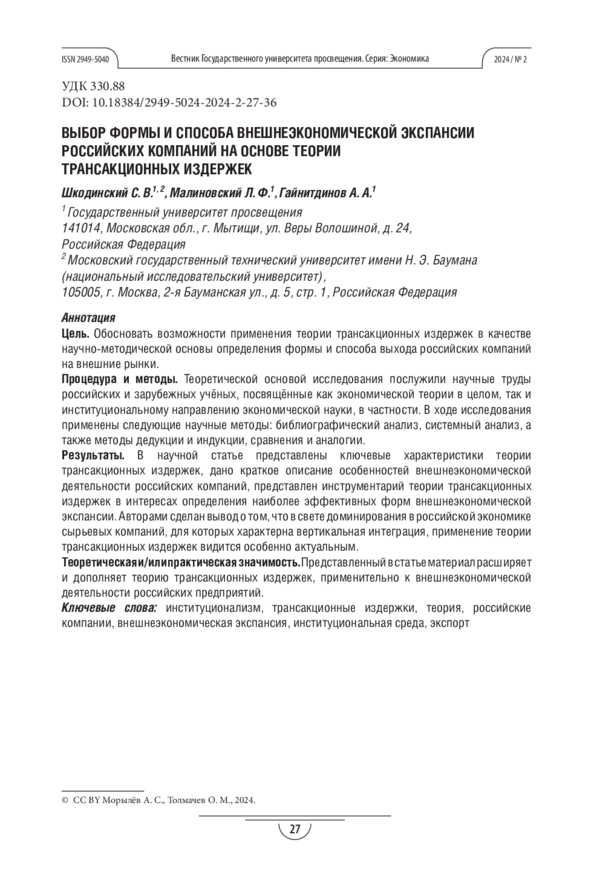 ISSN 2949-5040 Вестник Государственного университета просвещения. Серия: Экономика 2024 / № 2

УДК 330.88
DOI: 10.18384/2949-5024-2024-2-27-36

ВЫБОР ФОРМЫ И СПОСОБА ВНЕШНЕЭКОНОМИЧЕСКОЙ ЭКСПАНСИИ РОССИЙСКИХ КОМПАНИЙ НА ОСНОВЕ ТЕОРИИ ТРАНСАКЦИОННЫХ ИЗДЕРЖЕК

Шкодинский С. В.$^{1, 2}$, Малиновский Л. Ф.$^{1}$, Гайнитдинов А. А.$^{1}$

$^{1}$ Государственный университет просвещения
141014, Московская обл., г. Мытищи, ул. Веры Волошиной, д. 24, Российская Федерация
$^{2}$ Московский государственный технический университет имени Н. Э. Баумана (национальный исследовательский университет),
105005, г. Москва, 2-я Бауманская ул., д. 5, стр. 1, Российская Федерация

Аннотация
Цель. Обосновать возможности применения теории трансакционных издержек в качестве научно-методической основы определения формы и способа выхода российских компаний на внешние рынки.
Процедура и методы. Теоретической основой исследования послужили научные труды российских и зарубежных учёных, посвящённые как экономической теории в целом, так и институциональному направлению экономической науки, в частности. В ходе исследования применены следующие научные методы: библиографический анализ, системный анализ, а также методы дедукции и индукции, сравнения и аналогии.
Результаты. В научной статье представлены ключевые характеристики теории трансакционных издержек, дано краткое описание особенностей внешнеэкономической деятельности российских компаний, представлен инструментарий теории трансакционных издержек в интересах определения наиболее эффективных форм внешнеэкономической экспансии. Авторами сделан вывод о том, что в свете доминирования в российской экономике сырьевых компаний, для которых характерна вертикальная интеграция, применение теории трансакционных издержек видится особенно актуальным.
Теоретическая и/или практическая значимость. Представленный в статье материал расширяет и дополняет теорию трансакционных издержек, применительно к внешнеэкономической деятельности российских предприятий.
Ключевые слова: институционализм, трансакционные издержки, теория, российские компании, внешнеэкономическая экспансия, институциональная среда, экспорт

© CC BY Морылёв А. С., Толмачев О. М., 2024.

27